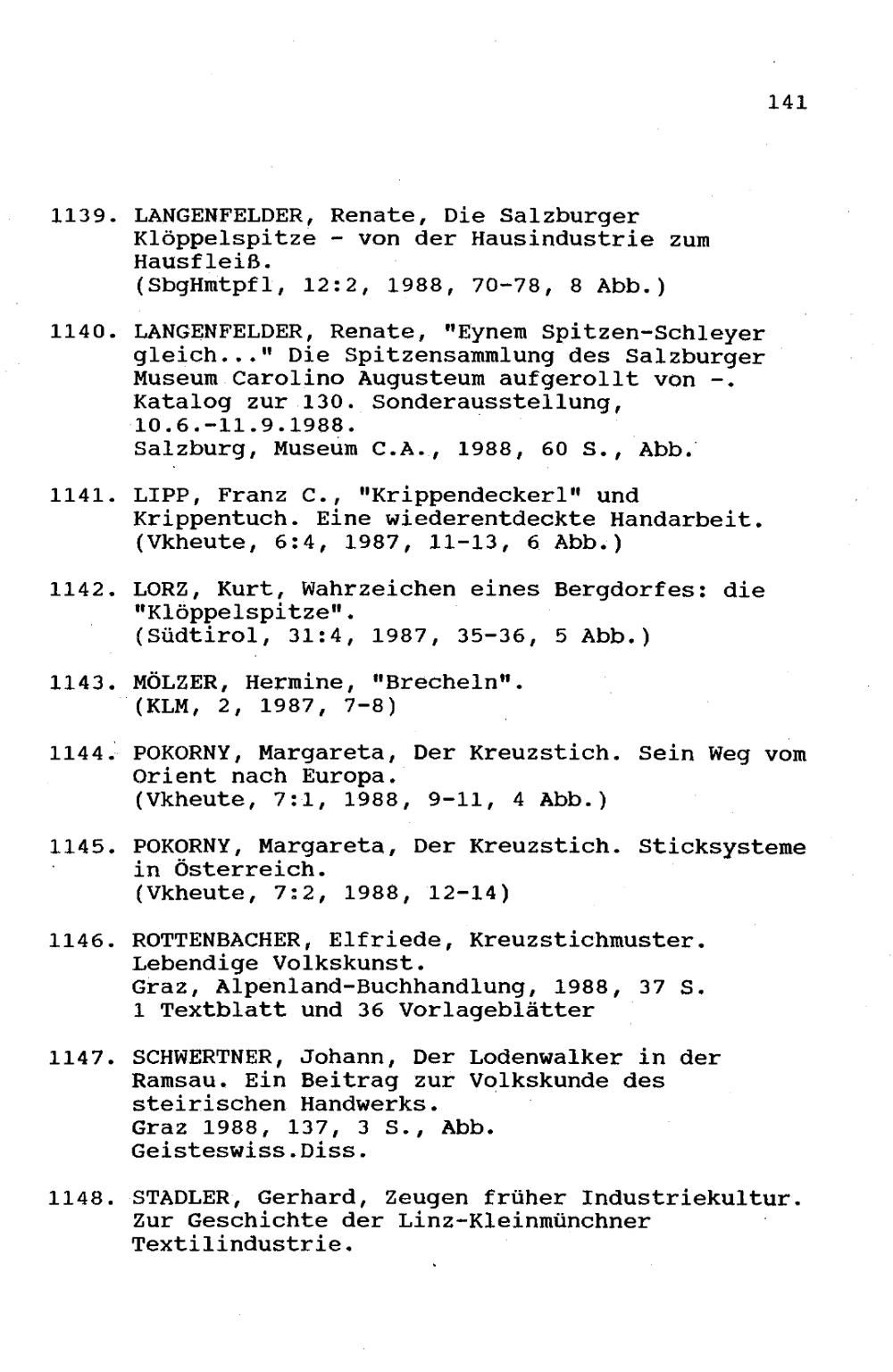 141

1139. LANGENFELDER, Renate, Die Salzburger Klöppelspitze - von der Hausindustrie zum Hausfleiß.
(SbgHmtpfl, 12:2, 1988, 70-78, 8 Abb.)

1140. LANGENFELDER, Renate, "Eynem Spitzen-Schleyer gleich..." Die Spitzensammlung des Salzburger Museum Carolino Augusteum aufgerollt von -. Katalog zur 130. Sonderausstellung, 10.6.-11.9.1988.
Salzburg, Museum C.A., 1988, 60 S., Abb.

1141. LIPP, Franz C., "Krippendeckerl" und Krippentuch. Eine wiederentdeckte Handarbeit.
(Vkheute, 6:4, 1987, 11-13, 6 Abb.)

1142. LORZ, Kurt, Wahrzeichen eines Bergdorfes: die "Klöppelspitze".
(Südtirol, 31:4, 1987, 35-36, 5 Abb.)

1143. MÖLZER, Hermine, "Brecheln".
(KLM, 2, 1987, 7-8)

1144. POKORNY, Margareta, Der Kreuzstich. Sein Weg vom Orient nach Europa.
(Vkheute, 7:1, 1988, 9-11, 4 Abb.)

1145. POKORNY, Margareta, Der Kreuzstich. Sticksysteme in Österreich.
(Vkheute, 7:2, 1988, 12-14)

1146. ROTTENBACHER, Elfriede, Kreuzstichmuster. Lebendige Volkskunst.
Graz, Alpenland-Buchhandlung, 1988, 37 S.
1 Textblatt und 36 Vorlageblätter

1147. SCHWERTNER, Johann, Der Lodenwalker in der Ramsau. Ein Beitrag zur Volkskunde des steirischen Handwerks.
Graz 1988, 137, 3 S., Abb.
Geisteswiss.Diss.

1148. STADLER, Gerhard, Zeugen früher Industriekultur. Zur Geschichte der Linz-Kleinmünchner Textilindustrie.